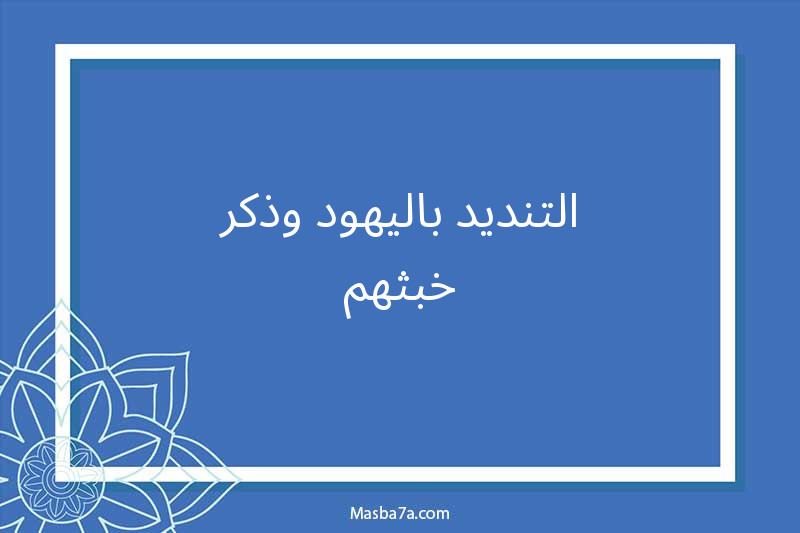 التنديد باليهود وذكر خبثهم

Masba7a.com